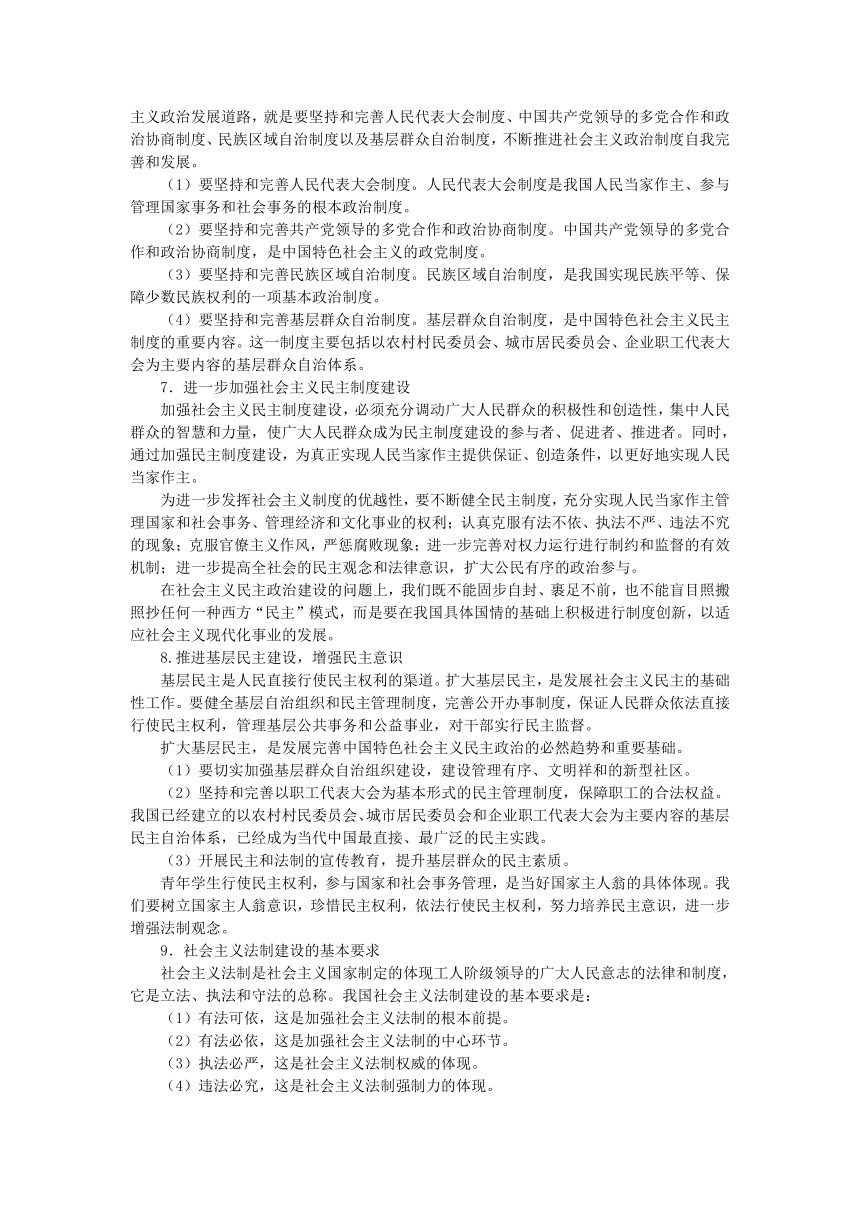 主义政治发展道路，就是要坚持和完善人民代表大会制度、中国共产党领导的多党合作和政治协商制度、民族区域自治制度以及基层群众自治制度，不断推进社会主义政治制度自我完善和发展。

（1）要坚持和完善人民代表大会制度。人民代表大会制度是我国人民当家作主、参与管理国家事务和社会事务的根本政治制度。

（2）要坚持和完善共产党领导的多党合作和政治协商制度。中国共产党领导的多党合作和政治协商制度，是中国特色社会主义的政党制度。

（3）要坚持和完善民族区域自治制度。民族区域自治制度，是我国实现民族平等、保障少数民族权利的一项基本政治制度。

（4）要坚持和完善基层群众自治制度。基层群众自治制度，是中国特色社会主义民主制度的重要内容。这一制度主要包括以农村村民委员会、城市居民委员会、企业职工代表大会为主要内容的基层群众自治体系。

7．进一步加强社会主义民主制度建设

加强社会主义民主制度建设，必须充分调动广大人民群众的积极性和创造性，集中人民群众的智慧和力量，使广大人民群众成为民主制度建设的参与者、促进者、推进者。同时，通过加强民主制度建设，为真正实现人民当家作主提供保证、创造条件，以更好地实现人民当家作主。

为进一步发挥社会主义制度的优越性，要不断健全民主制度，充分实现人民当家作主管理国家和社会事务、管理经济和文化事业的权利；认真克服有法不依、执法不严、违法不究的现象；克服官僚主义作风，严惩腐败现象；进一步完善对权力运行进行制约和监督的有效机制；进一步提高全社会的民主观念和法律意识，扩大公民有序的政治参与。

在社会主义民主政治建设的问题上，我们既不能固步自封、裹足不前，也不能盲目照搬照抄任何一种西方“民主”模式，而是要在我国具体国情的基础上积极进行制度创新，以适应社会主义现代化事业的发展。

8.推进基层民主建设，增强民主意识

基层民主是人民直接行使民主权利的渠道。扩大基层民主，是发展社会主义民主的基础性工作。要健全基层自治组织和民主管理制度，完善公开办事制度，保证人民群众依法直接行使民主权利，管理基层公共事务和公益事业，对干部实行民主监督。

扩大基层民主，是发展完善中国特色社会主义民主政治的必然趋势和重要基础。

（1）要切实加强基层群众自治组织建设，建设管理有序、文明祥和的新型社区。

（2）坚持和完善以职工代表大会为基本形式的民主管理制度，保障职工的合法权益。我国已经建立的以农村村民委员会、城市居民委员会和企业职工代表大会为主要内容的基层民主自治体系，已经成为当代中国最直接、最广泛的民主实践。

（3）开展民主和法制的宣传教育，提升基层群众的民主素质。

青年学生行使民主权利，参与国家和社会事务管理，是当好国家主人翁的具体体现。我们要树立国家主人翁意识，珍惜民主权利，依法行使民主权利，努力培养民主意识，进一步增强法制观念。

9．社会主义法制建设的基本要求

社会主义法制是社会主义国家制定的体现工人阶级领导的广大人民意志的法律和制度，它是立法、执法和守法的总称。我国社会主义法制建设的基本要求是：

（1）有法可依，这是加强社会主义法制的根本前提。

（2）有法必依，这是加强社会主义法制的中心环节。

（3）执法必严，这是社会主义法制权威的体现。

（4）违法必究，这是社会主义法制强制力的体现。